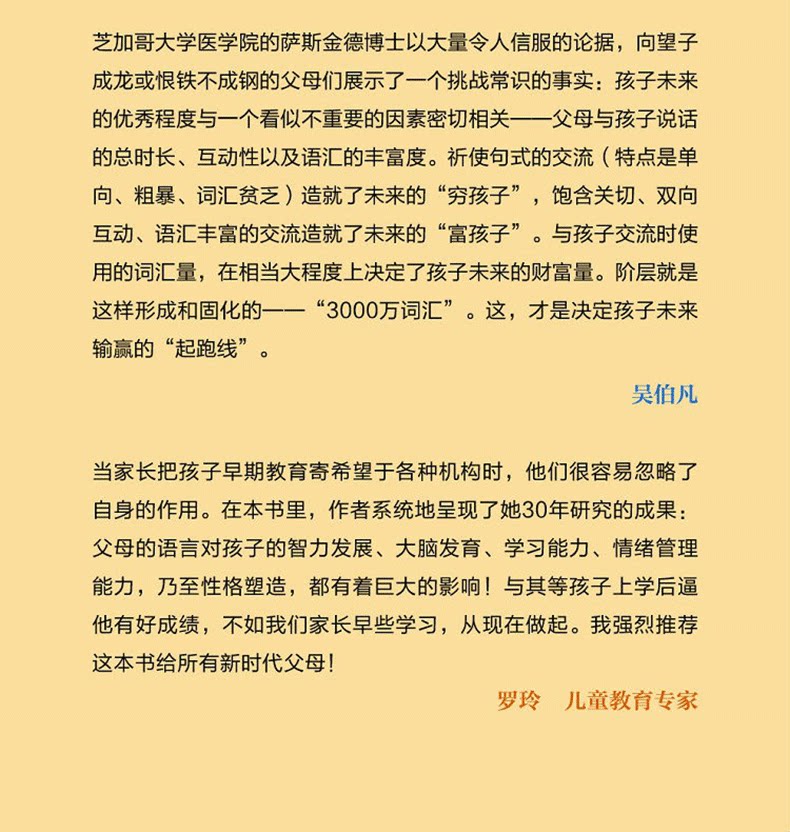 芝加哥大学医学院的萨斯金德博士以大量令人信服的论据，向望子成龙或恨铁不成钢的父母们展示了一个挑战常识的事实：孩子未来的优秀程度与一个看似不重要的因素密切相关——父母与孩子说话的总时长、互动性以及语汇的丰富度。祈使句式的交流（特点是单向、粗暴、词汇贫乏）造就了未来的“穷孩子”，饱含关切、双向互动、语汇丰富的交流造就了未来的“富孩子”。与孩子交流时使用的词汇量，在相当大程度上决定了孩子未来的财富量。阶层就是这样形成和固化的——“3000万词汇”。这，才是决定孩子未来输赢的“起跑线”。

吴伯凡

当家长把孩子早期教育寄希望于各种机构时，他们很容易忽略了自身的作用。在本书里，作者系统地呈现了她30年研究的成果：父母的语言对孩子的智力发展、大脑发育、学习能力、情绪管理能力，乃至性格塑造，都有着巨大的影响！与其等孩子上学后逼他有好成绩，不如我们家长早些学习，从现在做起。我强烈推荐这本书给所有新时代父母！

罗玲　儿童教育专家